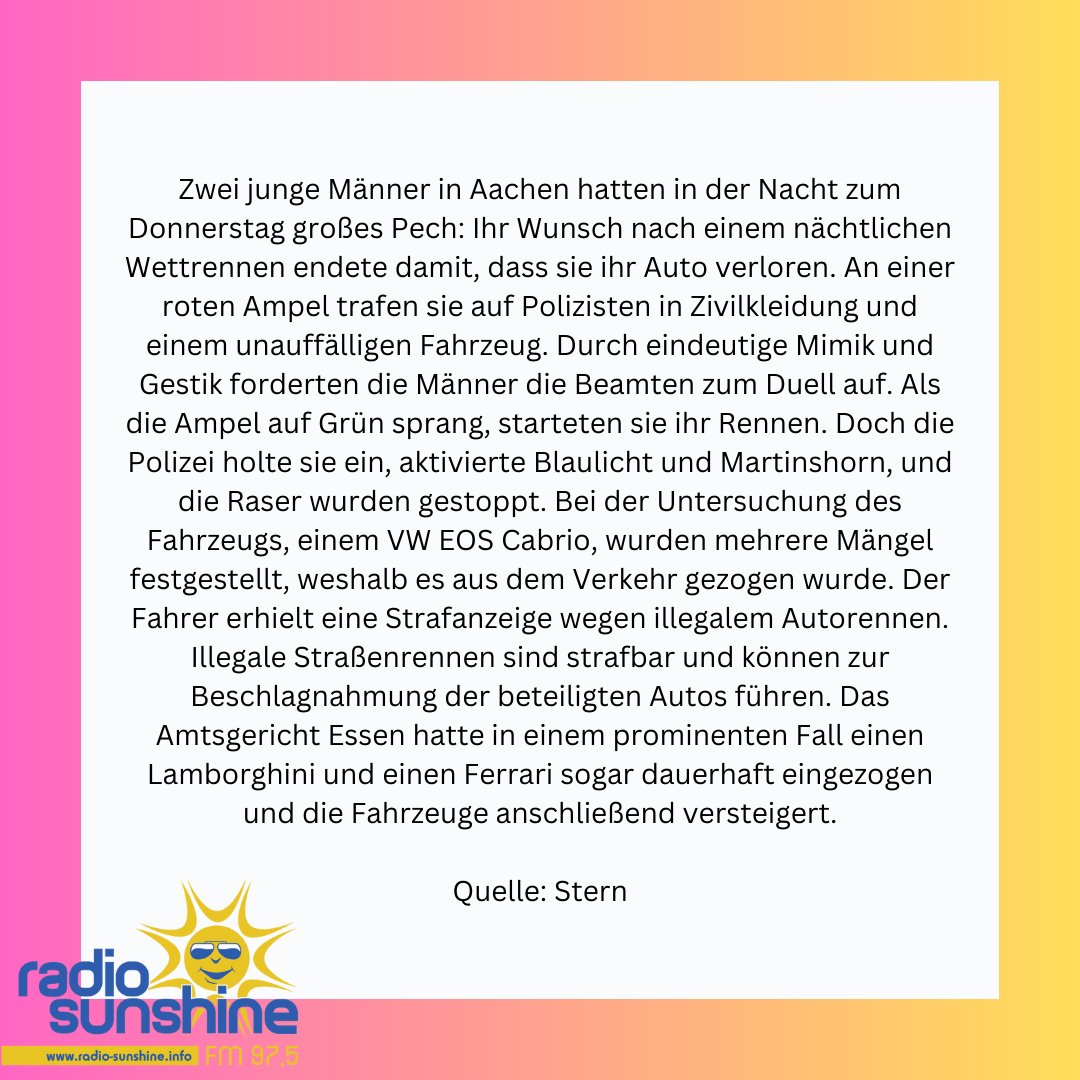 Zwei junge Männer in Aachen hatten in der Nacht zum Donnerstag großes Pech: Ihr Wunsch nach einem nächtlichen Wettrennen endete damit, dass sie ihr Auto verloren. An einer roten Ampel trafen sie auf Polizisten in Zivilkleidung und einem unauffälligen Fahrzeug. Durch eindeutige Mimik und Gestik forderten die Männer die Beamten zum Duell auf. Als die Ampel auf Grün sprang, starteten sie ihr Rennen. Doch die Polizei holte sie ein, aktivierte Blaulicht und Martinshorn, und die Raser wurden gestoppt. Bei der Untersuchung des Fahrzeugs, einem VW EOS Cabrio, wurden mehrere Mängel festgestellt, weshalb es aus dem Verkehr gezogen wurde. Der Fahrer erhielt eine Strafanzeige wegen illegalem Autorennen. Illegale Straßenrennen sind strafbar und können zur Beschlagnahmung der beteiligten Autos führen. Das Amtsgericht Essen hatte in einem prominenten Fall einen Lamborghini und einen Ferrari sogar dauerhaft eingezogen und die Fahrzeuge anschließend versteigert.

Quelle: Stern

radio sunshine
www.radio-sunshine.info FM 97,5